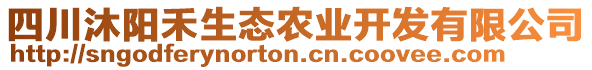 四川沐阳禾生态农业开发有限公司
http://sngodferynorton.cn.coovee.com